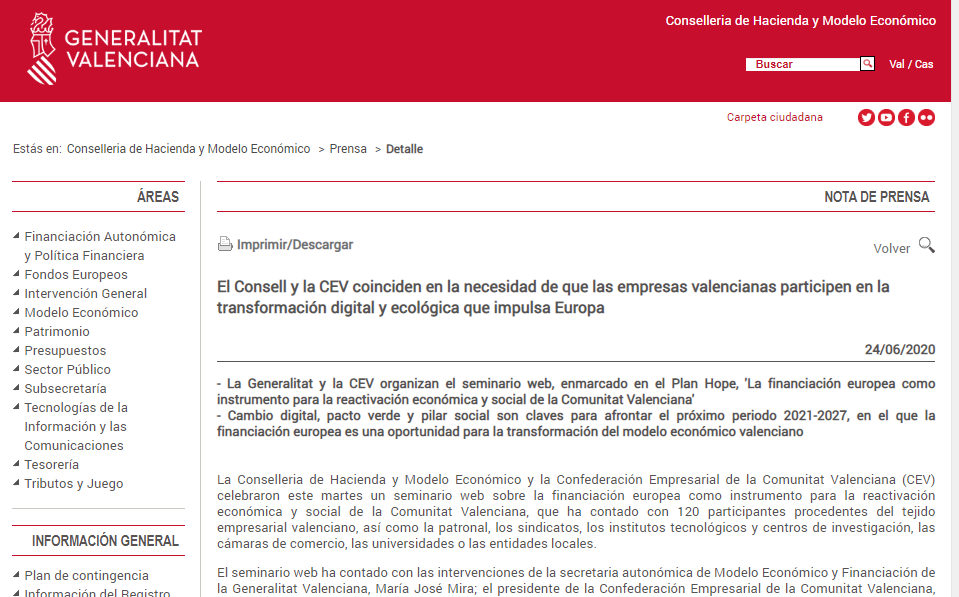 GENERALITAT VALENCIANA

Conselleria de Hacienda y Modelo Económico

Buscar

Val / Cas

Carpeta ciudadana

Estás en: Conselleria de Hacienda y Modelo Económico > Prensa > Detalle

ÁREAS

Financiación Autonómica y Política Financiera
Fondos Europeos
Intervención General
Modelo Económico
Patrimonio
Presupuestos
Sector Público
Subsecretaría
Tecnologías de la Información y las Comunicaciones
Tesorería
Tributos y Juego

INFORMACIÓN GENERAL

Plan de contingencia
Información del Registro

NOTA DE PRENSA

Imprimir/Descargar

Volver

El Consell y la CEV coinciden en la necesidad de que las empresas valencianas participen en la transformación digital y ecológica que impulsa Europa

24/06/2020

- La Generalitat y la CEV organizan el seminario web, enmarcado en el Plan Hope, 'La financiación europea como instrumento para la reactivación económica y social de la Comunitat Valenciana'
- Cambio digital, pacto verde y pilar social son claves para afrontar el próximo periodo 2021-2027, en el que la financiación europea es una oportunidad para la transformación del modelo económico valenciano

La Conselleria de Hacienda y Modelo Económico y la Confederación Empresarial de la Comunitat Valenciana (CEV) celebraron este martes un seminario web sobre la financiación europea como instrumento para la reactivación económica y social de la Comunitat Valenciana, que ha contado con 120 participantes procedentes del tejido empresarial valenciano, así como la patronal, los sindicatos, los institutos tecnológicos y centros de investigación, las cámaras de comercio, las universidades o las entidades locales.

El seminario web ha contado con las intervenciones de la secretaria autonómica de Modelo Económico y Financiación de la Generalitat Valenciana, María José Mira; el presidente de la Confederación Empresarial de la Comunitat Valenciana,